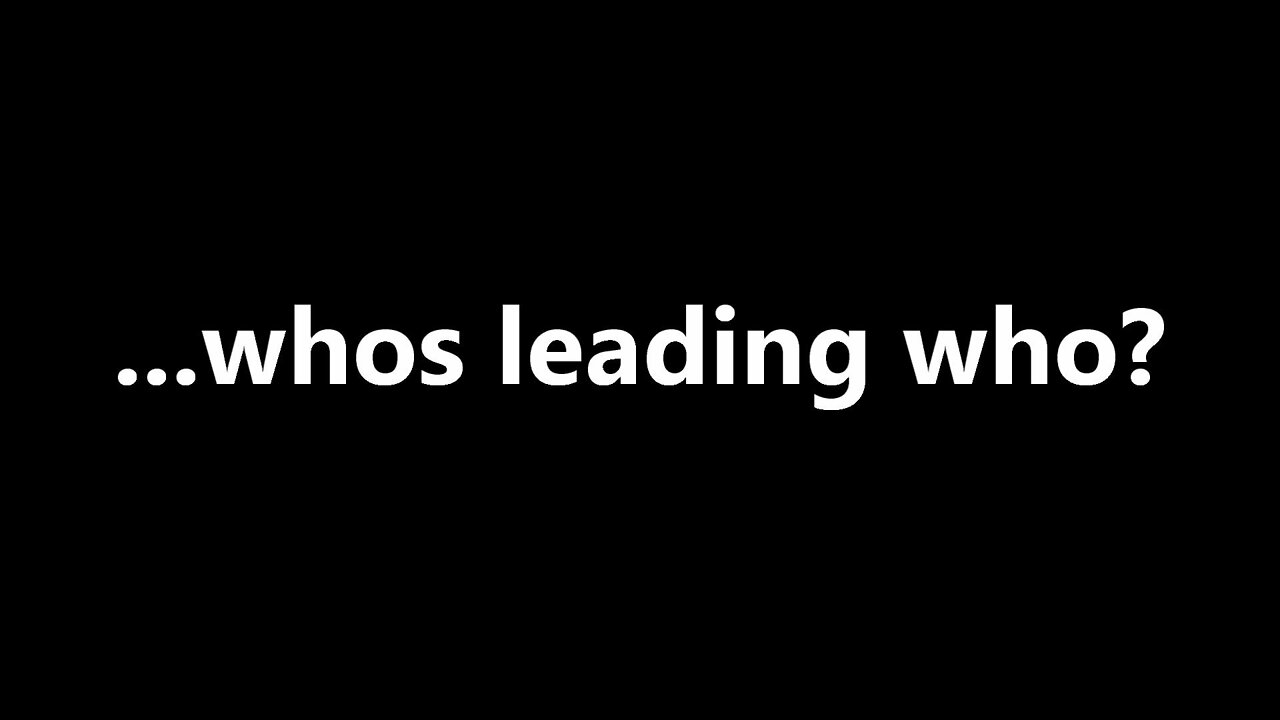 ...whos leading who?